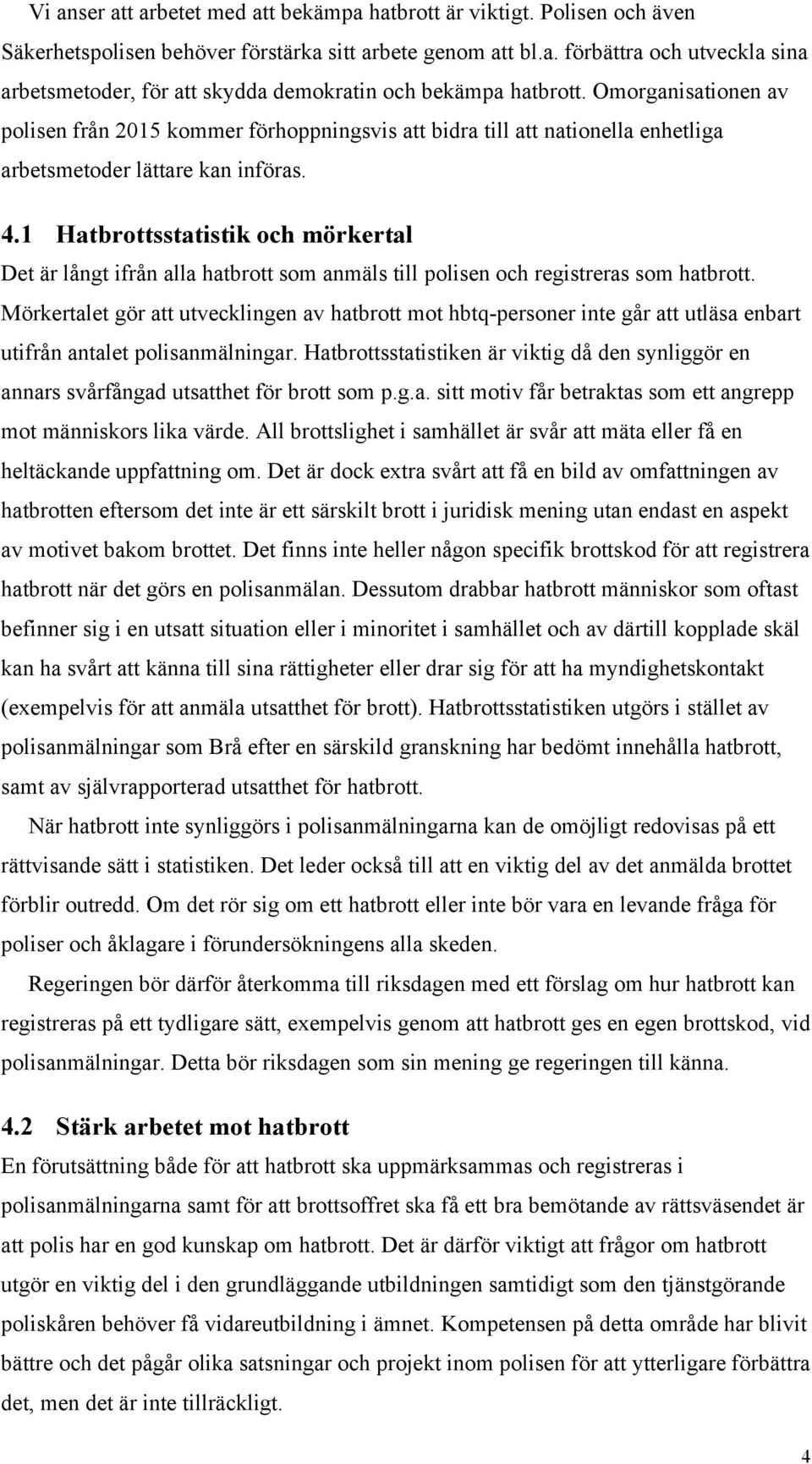 Vi anser att arbetet med att bekämpa hatbrott är viktigt. Polisen och även Säkerhetspolisen behöver förstärka sitt arbete genom att bl.a. förbättra och utveckla sina arbetsmetoder, för att skydda demokratin och bekämpa hatbrott. Omorganisationen av polisen från 2015 kommer förhoppningsvis att bidra till att nationella enhetliga arbetsmetoder lättare kan införas.

4.1 Hatbrottsstatistik och mörkertal

Det är långt ifrån alla hatbrott som anmäls till polisen och registreras som hatbrott. Mörkertalet gör att utvecklingen av hatbrott mot hbtq-personer inte går att utläsa enbart utifrån antalet polisanmälningar. Hatbrottsstatistiken är viktig då den synliggör en annars svårfångad utsatthet för brott som p.g.a. sitt motiv får betraktas som ett angrepp mot människors lika värde. All brottslighet i samhället är svår att mäta eller få en heltäckande uppfattning om. Det är dock extra svårt att få en bild av omfattningen av hatbrotten eftersom det inte är ett särskilt brott i juridisk mening utan endast en aspekt av motivet bakom brottet. Det finns inte heller någon specifik brottskod för att registrera hatbrott när det görs en polisanmälan. Dessutom drabbar hatbrott människor som oftast befinner sig i en utsatt situation eller i minoritet i samhället och av därtill kopplade skäl kan ha svårt att känna till sina rättigheter eller drar sig för att ha myndighetskontakt (exempelvis för att anmäla utsatthet för brott). Hatbrottsstatistiken utgörs i stället av polisanmälningar som Brå efter en särskild granskning har bedömt innehålla hatbrott, samt av självrapporterad utsatthet för hatbrott.

När hatbrott inte synliggörs i polisanmälningarna kan de omöjligt redovisas på ett rättvisande sätt i statistiken. Det leder också till att en viktig del av det anmälda brottet förblir outredd. Om det rör sig om ett hatbrott eller inte bör vara en levande fråga för poliser och åklagare i förundersökningens alla skeden.

Regeringen bör därför återkomma till riksdagen med ett förslag om hur hatbrott kan registreras på ett tydligare sätt, exempelvis genom att hatbrott ges en egen brottskod, vid polisanmälningar. Detta bör riksdagen som sin mening ge regeringen till känna.

4.2 Stärk arbetet mot hatbrott

En förutsättning både för att hatbrott ska uppmärksammas och registreras i polisanmälningarna samt för att brottsoffret ska få ett bra bemötande av rättsväsendet är att polis har en god kunskap om hatbrott. Det är därför viktigt att frågor om hatbrott utgör en viktig del i den grundläggande utbildningen samtidigt som den tjänstgörande poliskåren behöver få vidareutbildning i ämnet. Kompetensen på detta område har blivit bättre och det pågår olika satsningar och projekt inom polisen för att ytterligare förbättra det, men det är inte tillräckligt.

4